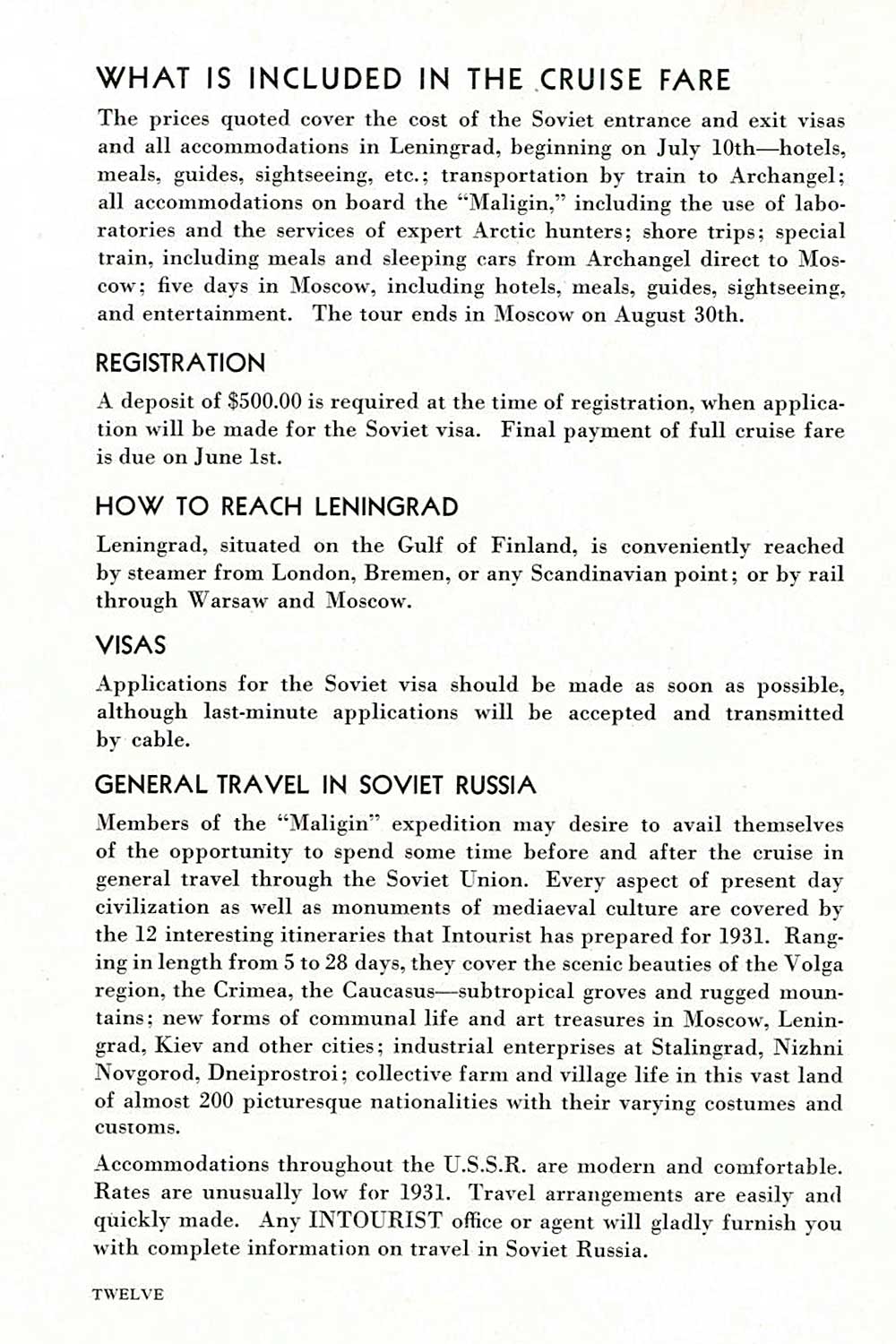 WHAT IS INCLUDED IN THE CRUISE FARE

The prices quoted cover the cost of the Soviet entrance and exit visas and all accommodations in Leningrad, beginning on July 10th—hotels, meals, guides, sightseeing, etc.; transportation by train to Archangel; all accommodations on board the "Maligin," including the use of laboratories and the services of expert Arctic hunters; shore trips; special train, including meals and sleeping cars from Archangel direct to Moscow; five days in Moscow, including hotels, meals, guides, sightseeing, and entertainment. The tour ends in Moscow on August 30th.

REGISTRATION

A deposit of $500.00 is required at the time of registration, when application will be made for the Soviet visa. Final payment of full cruise fare is due on June 1st.

HOW TO REACH LENINGRAD

Leningrad, situated on the Gulf of Finland, is conveniently reached by steamer from London, Bremen, or any Scandinavian point; or by rail through Warsaw and Moscow.

VISAS

Applications for the Soviet visa should be made as soon as possible, although last-minute applications will be accepted and transmitted by cable.

GENERAL TRAVEL IN SOVIET RUSSIA

Members of the "Maligin" expedition may desire to avail themselves of the opportunity to spend some time before and after the cruise in general travel through the Soviet Union. Every aspect of present day civilization as well as monuments of mediaeval culture are covered by the 12 interesting itineraries that Intourist has prepared for 1931. Ranging in length from 5 to 28 days, they cover the scenic beauties of the Volga region, the Crimea, the Caucasus—subtropical groves and rugged mountains; new forms of communal life and art treasures in Moscow, Leningrad, Kiev and other cities; industrial enterprises at Stalingrad, Nizhni Novgorod, Dneiprostroi; collective farm and village life in this vast land of almost 200 picturesque nationalities with their varying costumes and customs.

Accommodations throughout the U.S.S.R. are modern and comfortable. Rates are unusually low for 1931. Travel arrangements are easily and quickly made. Any INTOURIST office or agent will gladly furnish you with complete information on travel in Soviet Russia.

TWELVE